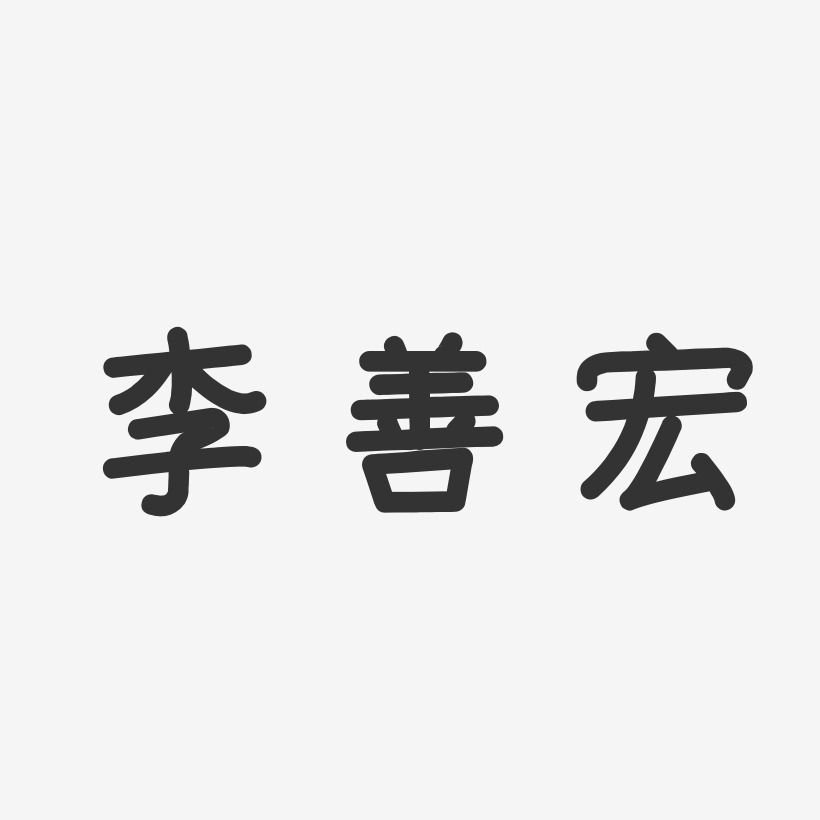 李善宏